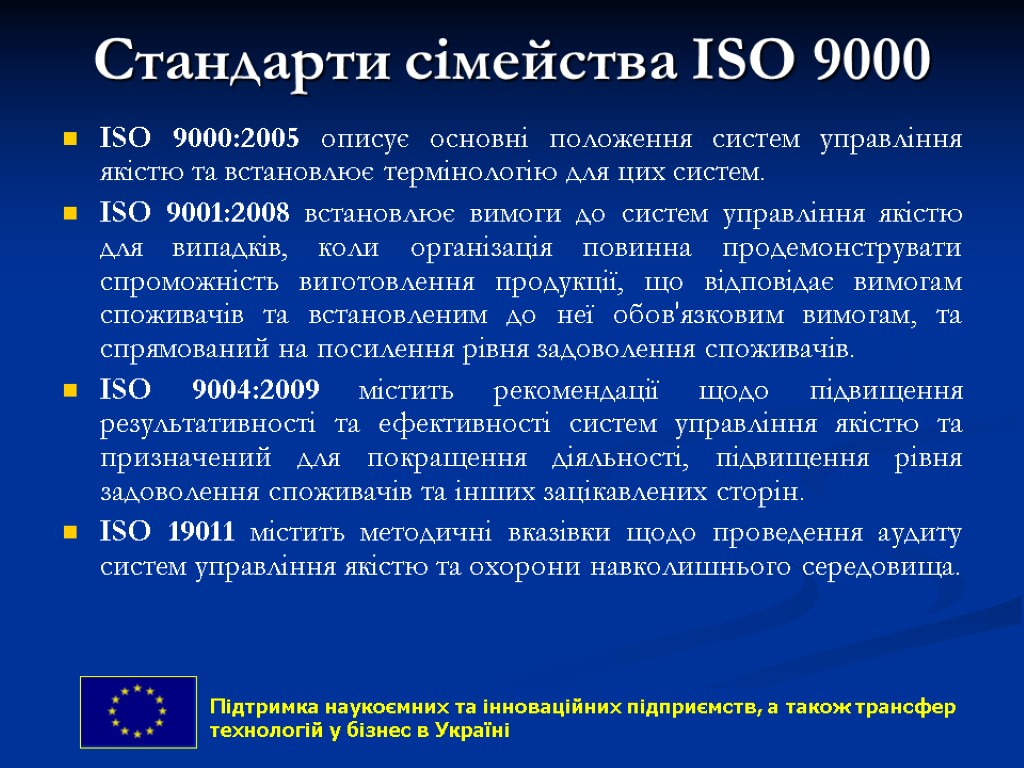 Стандарти сімейства ISO 9000

ISO 9000:2005 описує основні положення систем управління якістю та встановлює термінологію для цих систем.

ISO 9001:2008 встановлює вимоги до систем управління якістю для випадків, коли організація повинна продемонструвати спроможність виготовлення продукції, що відповідає вимогам споживачів та встановленим до неї обов'язковим вимогам, та спрямований на посилення рівня задоволення споживачів.

ISO 9004:2009 містить рекомендації щодо підвищення результативності та ефективності систем управління якістю та призначений для покращення діяльності, підвищення рівня задоволення споживачів та інших зацікавлених сторін.

ISO 19011 містить методичні вказівки щодо проведення аудиту систем управління якістю та охорони навколишнього середовища.

Підтримка наукоємних та інноваційних підприємств, а також трансфер технологій у бізнес в Україні